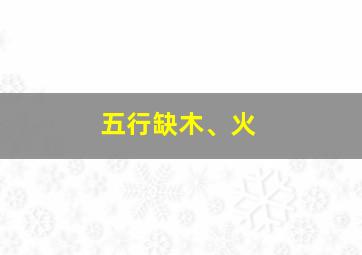 五行缺木、火